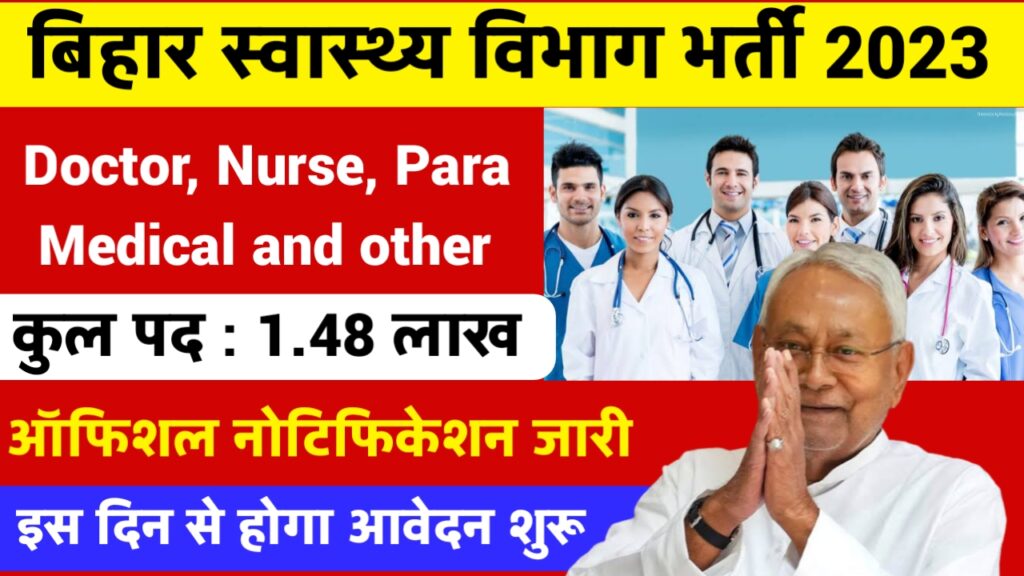 बिहार स्वास्थ्य विभाग भर्ती 2023

Doctor, Nurse, Para Medical and other

कुल पद : 1.48 लाख

ऑफिशल नोटिफिकेशन जारी

इस दिन से होगा आवेदन शुरू